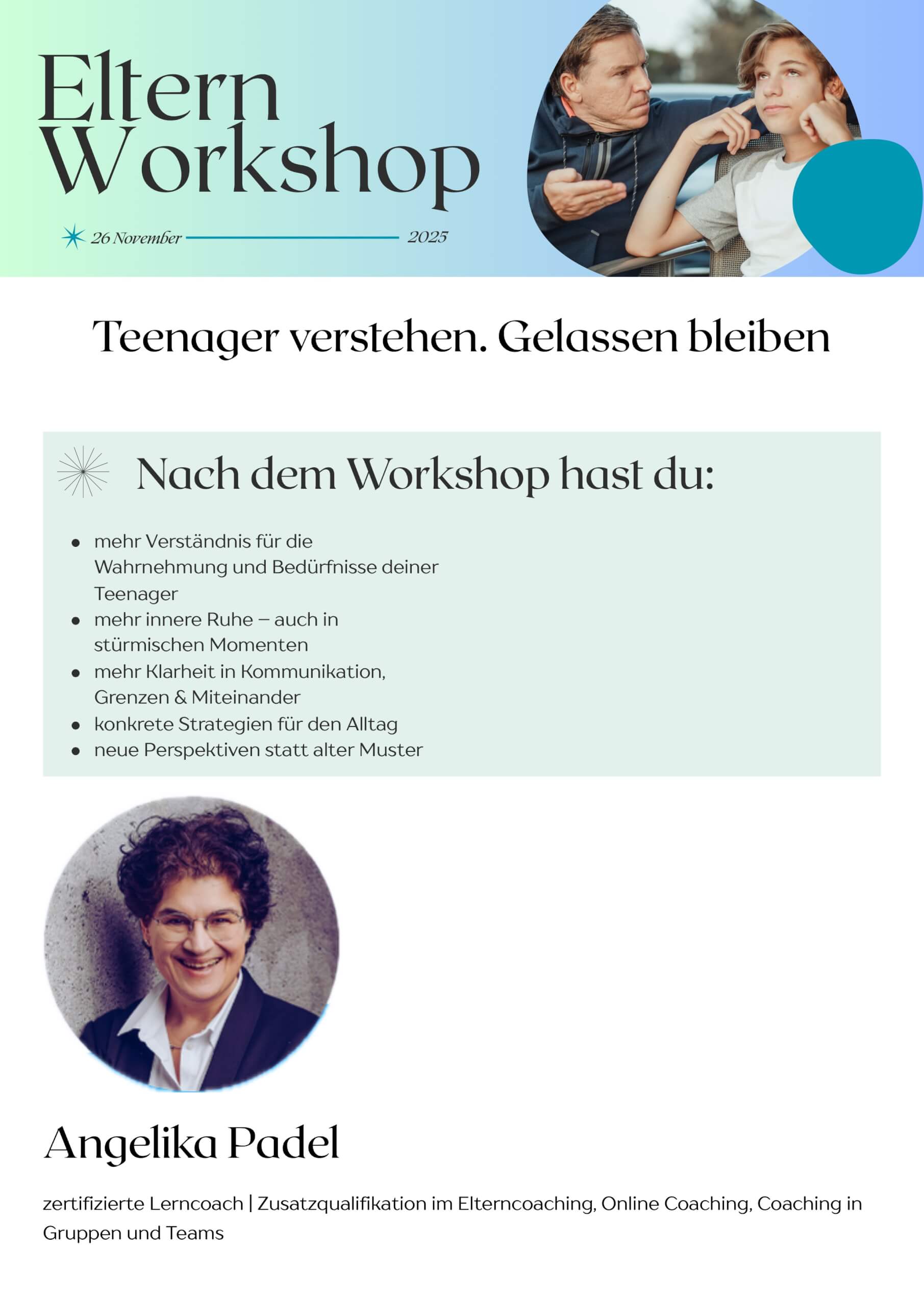 Eltern Workshop

26 November 2025

Teenager verstehen. Gelassen bleiben

Nach dem Workshop hast du:

- mehr Verständnis für die Wahrnehmung und Bedürfnisse deiner Teenager
- mehr innere Ruhe – auch in stürmischen Momenten
- mehr Klarheit in Kommunikation, Grenzen & Miteinander
- konkrete Strategien für den Alltag
- neue Perspektiven statt alter Muster

Angelika Padel

zertifizierte Lerncoach | Zusatzqualifikation im Elterncoaching, Online Coaching, Coaching in Gruppen und Teams